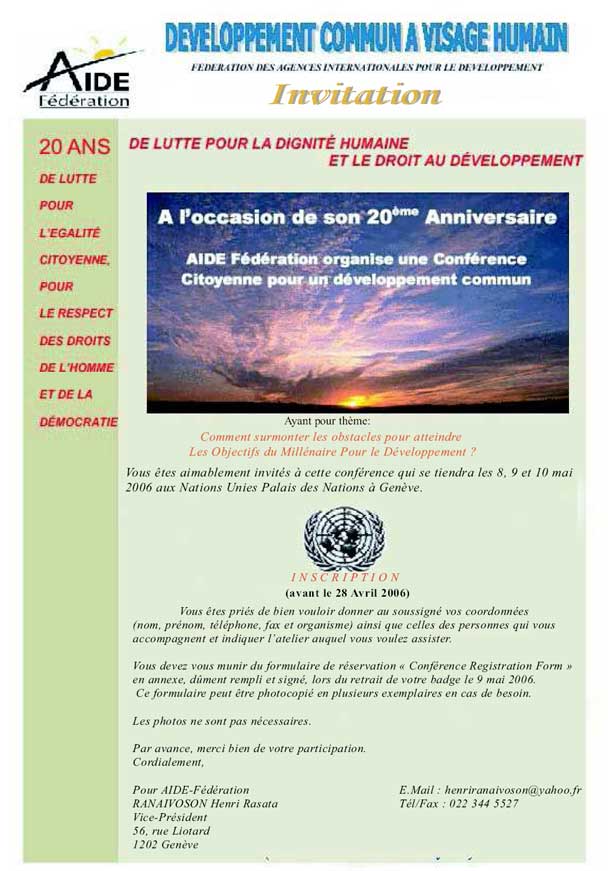 AIDE Fédération

DEVELOPPEMENT COMMUN A VISAGE HUMAIN

FEDERATION DES AGENCES INTERNATIONALES POUR LE DEVELOPPEMENT

Invitation

20 ANS

DE LUTTE POUR L'EGALITÉ CITOYENNE, POUR LE RESPECT DES DROITS DE L'HOMME ET DE LA DÉMOCRATIE

DE LUTTE POUR LA DIGNITÉ HUMAINE ET LE DROIT AU DÉVELOPPEMENT

A l'occasion de son 20ème Anniversaire

AIDE Fédération organise une Conférence Citoyenne pour un développement commun

Ayant pour thème:
Comment surmonter les obstacles pour atteindre Les Objectifs du Millénaire Pour le Développement ?

Vous êtes aimablement invités à cette conférence qui se tiendra les 8, 9 et 10 mai 2006 aux Nations Unies Palais des Nations à Genève.

INSCRIPTION
(avant le 28 Avril 2006)

Vous êtes priés de bien vouloir donner au soussigné vos coordonnées (nom, prénom, téléphone, fax et organisme) ainsi que celles des personnes qui vous accompagnent et indiquer l'atelier auquel vous voulez assister.

Vous devez vous munir du formulaire de réservation « Conférence Registration Form » en annexe, dûment rempli et signé, lors du retrait de votre badge le 9 mai 2006. Ce formulaire peut être photocopié en plusieurs exemplaires en cas de besoin.

Les photos ne sont pas nécessaires.

Par avance, merci bien de votre participation.
Cordialement,

Pour AIDE-Fédération
RANAIVOSON Henri Rasata
Vice-Président
56, rue Liotard
1202 Genève

E.Mail : henriranaivoson@yahoo.fr
Tél/Fax : 022 344 5527